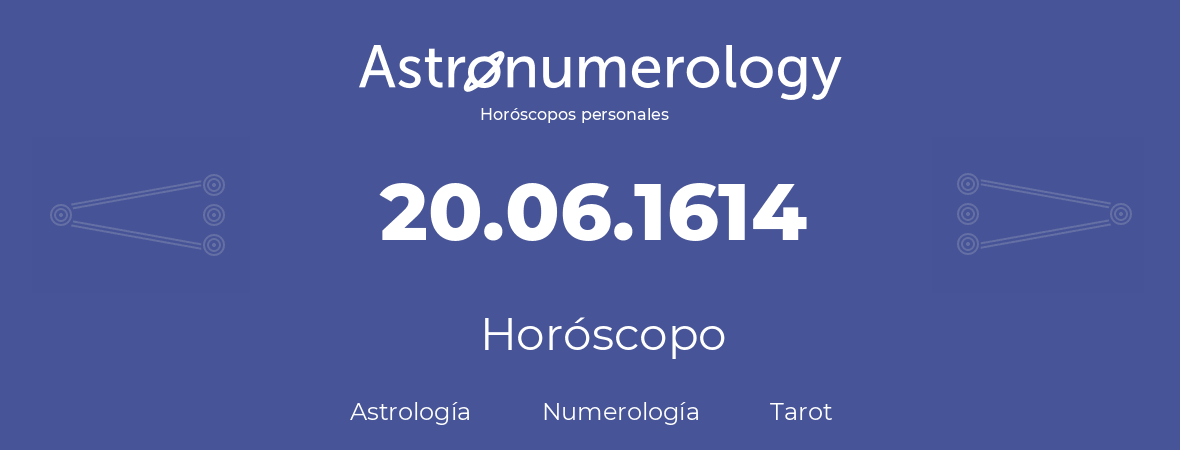 Astronumerology
Horóscopos personales

20.06.1614

Horóscopo

Astrología Numerología Tarot